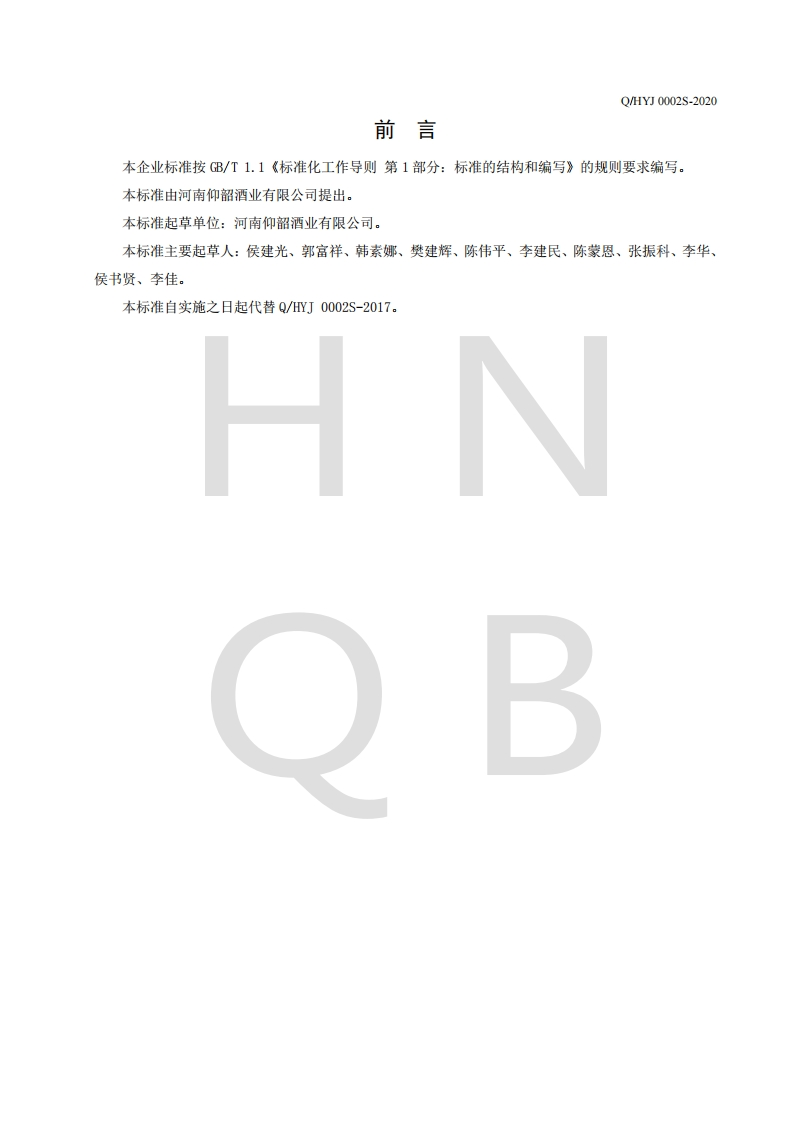 Q/HYJ 0002S-2020

前 言

本企业标准按GB/T 1.1《标准化工作导则 第1部分：标准的结构和编写》的规则要求编写。

本标准由河南仰韶酒业有限公司提出。

本标准起草单位：河南仰韶酒业有限公司。

本标准主要起草人：侯建光、郭富祥、韩素娜、樊建辉、陈伟平、李建民、陈蒙恩、张振科、李华、侯书贤、李佳。

本标准自实施之日起代替Q/HYJ 0002S-2017。

H N
Q B